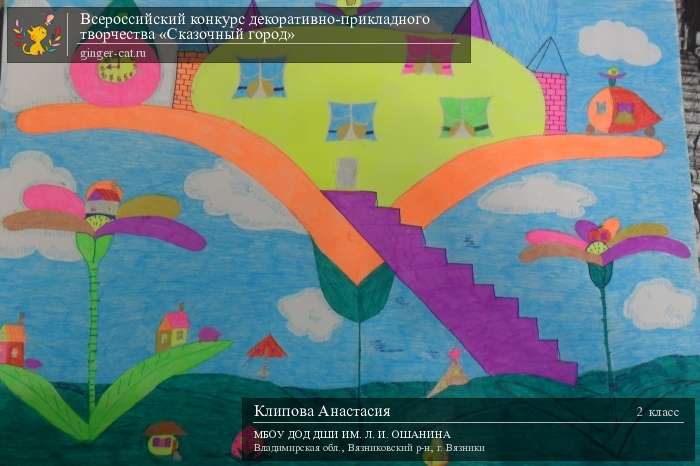 Всероссийский конкурс декоративно-прикладного творчества «Сказочный город»
ginger-cat.ru

Клипова Анастасия
2 класс
МБОУ ДОД ДШИ ИМ. Л. И. ОШАНИНА
Владимирская обл., Вязниковский р-н, г. Вязники